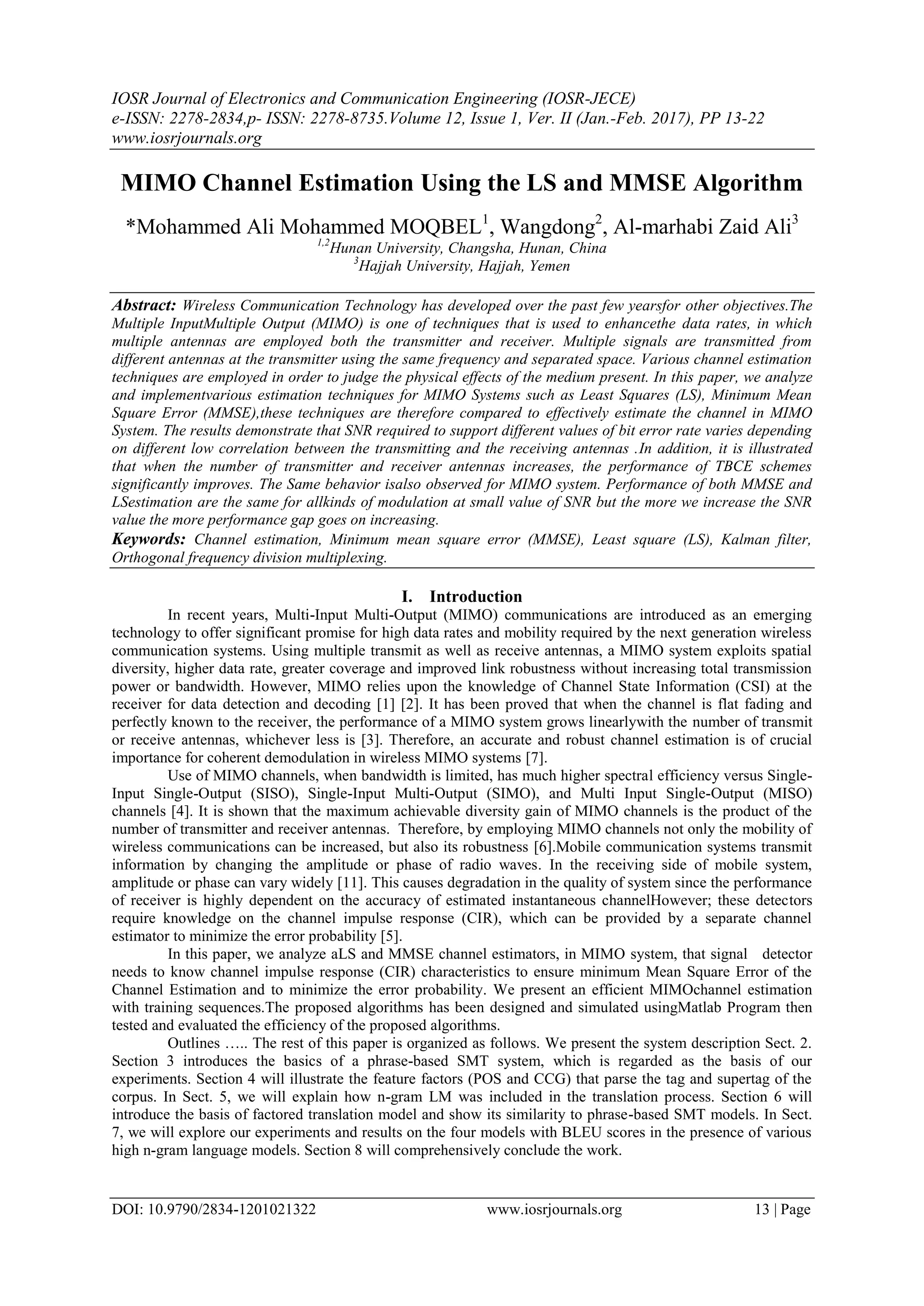 IOSR Journal of Electronics and Communication Engineering (IOSR-JECE)
e-ISSN: 2278-2834,p- ISSN: 2278-8735.Volume 12, Issue 1, Ver. II (Jan.-Feb. 2017), PP 13-22
www.iosrjournals.org

MIMO Channel Estimation Using the LS and MMSE Algorithm

*Mohammed Ali Mohammed MOQBEL$^1$, Wangdong$^2$, Al-marhabi Zaid Ali$^3$
$^{1,2}$Hunan University, Changsha, Hunan, China
$^3$Hajjah University, Hajjah, Yemen

Abstract: Wireless Communication Technology has developed over the past few yearsfor other objectives.The Multiple InputMultiple Output (MIMO) is one of techniques that is used to enhancethe data rates, in which multiple antennas are employed both the transmitter and receiver. Multiple signals are transmitted from different antennas at the transmitter using the same frequency and separated space. Various channel estimation techniques are employed in order to judge the physical effects of the medium present. In this paper, we analyze and implementvarious estimation techniques for MIMO Systems such as Least Squares (LS), Minimum Mean Square Error (MMSE),these techniques are therefore compared to effectively estimate the channel in MIMO System. The results demonstrate that SNR required to support different values of bit error rate varies depending on different low correlation between the transmitting and the receiving antennas .In addition, it is illustrated that when the number of transmitter and receiver antennas increases, the performance of TBCE schemes significantly improves. The Same behavior isalso observed for MIMO system. Performance of both MMSE and LSestimation are the same for allkinds of modulation at small value of SNR but the more we increase the SNR value the more performance gap goes on increasing.
Keywords: Channel estimation, Minimum mean square error (MMSE), Least square (LS), Kalman filter, Orthogonal frequency division multiplexing.

I. Introduction
In recent years, Multi-Input Multi-Output (MIMO) communications are introduced as an emerging technology to offer significant promise for high data rates and mobility required by the next generation wireless communication systems. Using multiple transmit as well as receive antennas, a MIMO system exploits spatial diversity, higher data rate, greater coverage and improved link robustness without increasing total transmission power or bandwidth. However, MIMO relies upon the knowledge of Channel State Information (CSI) at the receiver for data detection and decoding [1] [2]. It has been proved that when the channel is flat fading and perfectly known to the receiver, the performance of a MIMO system grows linearlywith the number of transmit or receive antennas, whichever less is [3]. Therefore, an accurate and robust channel estimation is of crucial importance for coherent demodulation in wireless MIMO systems [7].
Use of MIMO channels, when bandwidth is limited, has much higher spectral efficiency versus Single-Input Single-Output (SISO), Single-Input Multi-Output (SIMO), and Multi Input Single-Output (MISO) channels [4]. It is shown that the maximum achievable diversity gain of MIMO channels is the product of the number of transmitter and receiver antennas. Therefore, by employing MIMO channels not only the mobility of wireless communications can be increased, but also its robustness [6].Mobile communication systems transmit information by changing the amplitude or phase of radio waves. In the receiving side of mobile system, amplitude or phase can vary widely [11]. This causes degradation in the quality of system since the performance of receiver is highly dependent on the accuracy of estimated instantaneous channelHowever; these detectors require knowledge on the channel impulse response (CIR), which can be provided by a separate channel estimator to minimize the error probability [5].
In this paper, we analyze aLS and MMSE channel estimators, in MIMO system, that signal detector needs to know channel impulse response (CIR) characteristics to ensure minimum Mean Square Error of the Channel Estimation and to minimize the error probability. We present an efficient MIMOchannel estimation with training sequences.The proposed algorithms has been designed and simulated usingMatlab Program then tested and evaluated the efficiency of the proposed algorithms.
Outlines ….. The rest of this paper is organized as follows. We present the system description Sect. 2. Section 3 introduces the basics of a phrase-based SMT system, which is regarded as the basis of our experiments. Section 4 will illustrate the feature factors (POS and CCG) that parse the tag and supertag of the corpus. In Sect. 5, we will explain how n-gram LM was included in the translation process. Section 6 will introduce the basis of factored translation model and show its similarity to phrase-based SMT models. In Sect. 7, we will explore our experiments and results on the four models with BLEU scores in the presence of various high n-gram language models. Section 8 will comprehensively conclude the work.

DOI: 10.9790/2834-1201021322 www.iosrjournals.org 13 | Page